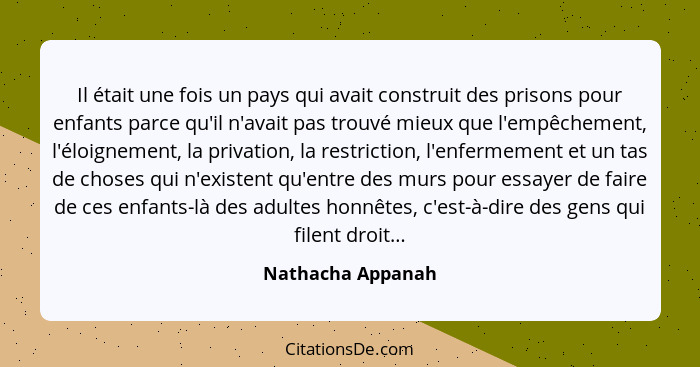 Il était une fois un pays qui avait construit des prisons pour enfants parce qu'il n'avait pas trouvé mieux que l'empêchement, l'éloignement, la privation, la restriction, l'enfermement et un tas de choses qui n'existent qu'entre des murs pour essayer de faire de ces enfants-là des adultes honnêtes, c'est-à-dire des gens qui filent droit...

Nathacha Appanah

CitationsDe.com